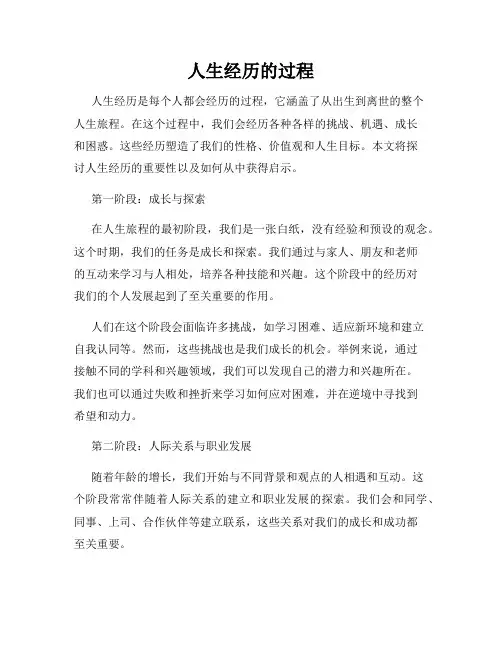 人生经历的过程

人生经历是每个人都会经历的过程，它涵盖了从出生到离世的整个人生旅程。在这个过程中，我们会经历各种各样的挑战、机遇、成长和困惑。这些经历塑造了我们的性格、价值观和人生目标。本文将探讨人生经历的重要性以及如何从中获得启示。

第一阶段：成长与探索

在人生旅程的最初阶段，我们是一张白纸，没有经验和预设的观念。这个时期，我们的任务是成长和探索。我们通过与家人、朋友和老师的互动来学习与人相处，培养各种技能和兴趣。这个阶段中的经历对我们的个人发展起到了至关重要的作用。

人们在这个阶段会面临许多挑战，如学习困难、适应新环境和建立自我认同等。然而，这些挑战也是我们成长的机会。举例来说，通过接触不同的学科和兴趣领域，我们可以发现自己的潜力和兴趣所在。我们也可以通过失败和挫折来学习如何应对困难，并在逆境中寻找到希望和动力。

第二阶段：人际关系与职业发展

随着年龄的增长，我们开始与不同背景和观点的人相遇和互动。这个阶段常常伴随着人际关系的建立和职业发展的探索。我们会和同学、同事、上司、合作伙伴等建立联系，这些关系对我们的成长和成功都至关重要。